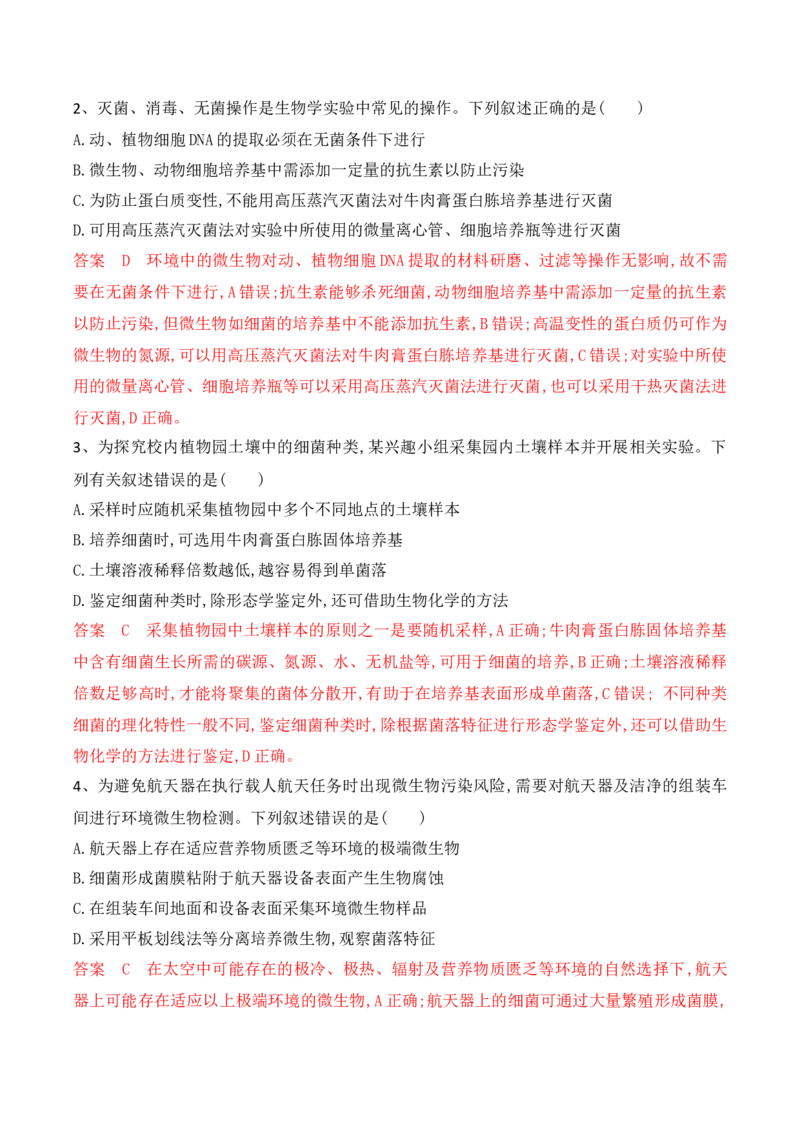 2、灭菌、消毒、无菌操作是生物学实验中常见的操作。下列叙述正确的是(　　)

A.动、植物细胞DNA的提取必须在无菌条件下进行

B.微生物、动物细胞培养基中需添加一定量的抗生素以防止污染

C.为防止蛋白质变性,不能用高压蒸汽灭菌法对牛肉膏蛋白胨培养基进行灭菌

D.可用高压蒸汽灭菌法对实验中所使用的微量离心管、细胞培养瓶等进行灭菌

答案　D　环境中的微生物对动、植物细胞DNA提取的材料研磨、过滤等操作无影响,故不需要在无菌条件下进行,A错误;抗生素能够杀死细菌,动物细胞培养基中需添加一定量的抗生素以防止污染,但微生物如细菌的培养基中不能添加抗生素,B错误;高温变性的蛋白质仍可作为微生物的氮源,可以用高压蒸汽灭菌法对牛肉膏蛋白胨培养基进行灭菌,C错误;对实验中所使用的微量离心管、细胞培养瓶等可以采用高压蒸汽灭菌法进行灭菌,也可以采用干热灭菌法进行灭菌,D正确。

3、为探究校内植物园土壤中的细菌种类,某兴趣小组采集园内土壤样本并开展相关实验。下列有关叙述错误的是(　　)

A.采样时应随机采集植物园中多个不同地点的土壤样本

B.培养细菌时,可选用牛肉膏蛋白胨固体培养基

C.土壤溶液稀释倍数越低,越容易得到单菌落

D.鉴定细菌种类时,除形态学鉴定外,还可借助生物化学的方法

答案　C　采集植物园中土壤样本的原则之一是要随机采样,A正确;牛肉膏蛋白胨固体培养基中含有细菌生长所需的碳源、氮源、水、无机盐等,可用于细菌的培养,B正确;土壤溶液稀释倍数足够高时,才能将聚集的菌体分散开,有助于在培养基表面形成单菌落,C错误;不同种类细菌的理化特性一般不同,鉴定细菌种类时,除根据菌落特征进行形态学鉴定外,还可以借助生物化学的方法进行鉴定,D正确。

4、为避免航天器在执行载人航天任务时出现微生物污染风险,需要对航天器及洁净的组装车间进行环境微生物检测。下列叙述错误的是(　　)

A.航天器上存在适应营养物质匮乏等环境的极端微生物

B.细菌形成菌膜粘附于航天器设备表面产生生物腐蚀

C.在组装车间地面和设备表面采集环境微生物样品

D.采用平板划线法等分离培养微生物,观察菌落特征

答案　C　在太空中可能存在的极冷、极热、辐射及营养物质匮乏等环境的自然选择下,航天器上可能存在适应以上极端环境的微生物,A正确;航天器上的细菌可通过大量繁殖形成菌膜,